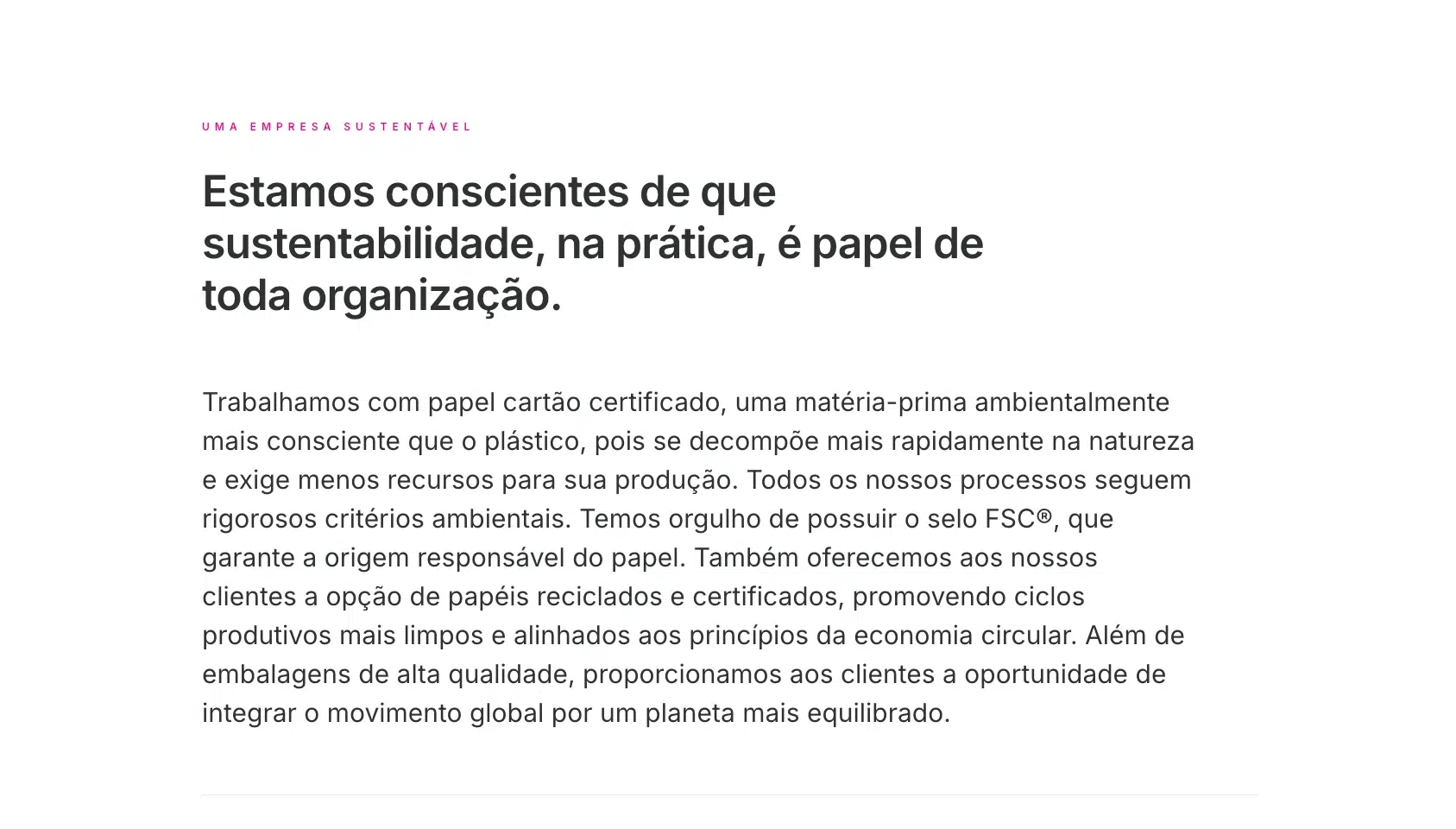 UMA EMPRESA SUSTENTÁVEL

Estamos conscientes de que sustentabilidade, na prática, é papel de toda organização.

Trabalhamos com papel cartão certificado, uma matéria-prima ambientalmente mais consciente que o plástico, pois se decompõe mais rapidamente na natureza e exige menos recursos para sua produção. Todos os nossos processos seguem rigorosos critérios ambientais. Temos orgulho de possuir o selo FSC®, que garante a origem responsável do papel. Também oferecemos aos nossos clientes a opção de papéis reciclados e certificados, promovendo ciclos produtivos mais limpos e alinhados aos princípios da economia circular. Além de embalagens de alta qualidade, proporcionamos aos clientes a oportunidade de integrar o movimento global por um planeta mais equilibrado.